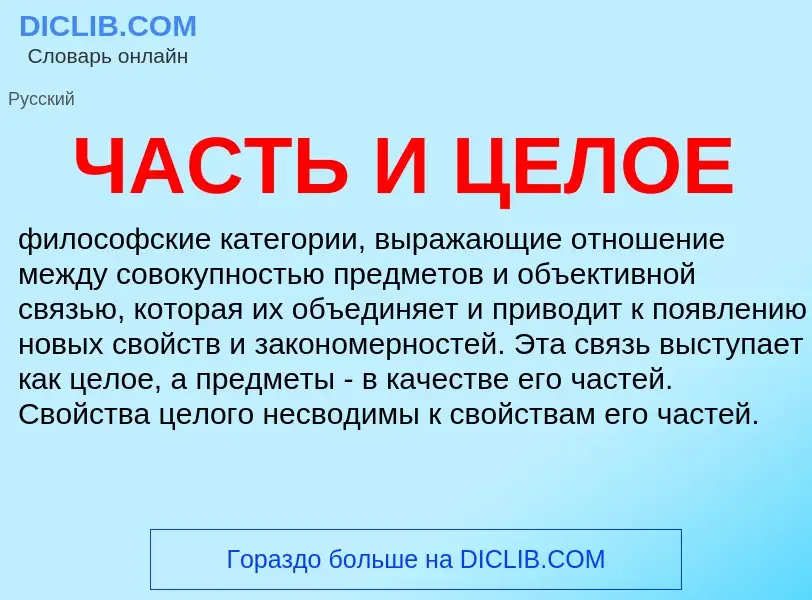 DICLIB.COM
Словарь онлайн

Русский

ЧАСТЬ И ЦЕЛОЕ

философские категории, выражающие отношение между совокупностью предметов и объективной связью, которая их объединяет и приводит к появлению новых свойств и закономерностей. Эта связь выступает как целое, а предметы - в качестве его частей. Свойства целого несводимы к свойствам его частей.

Гораздо больше на DICLIB.COM